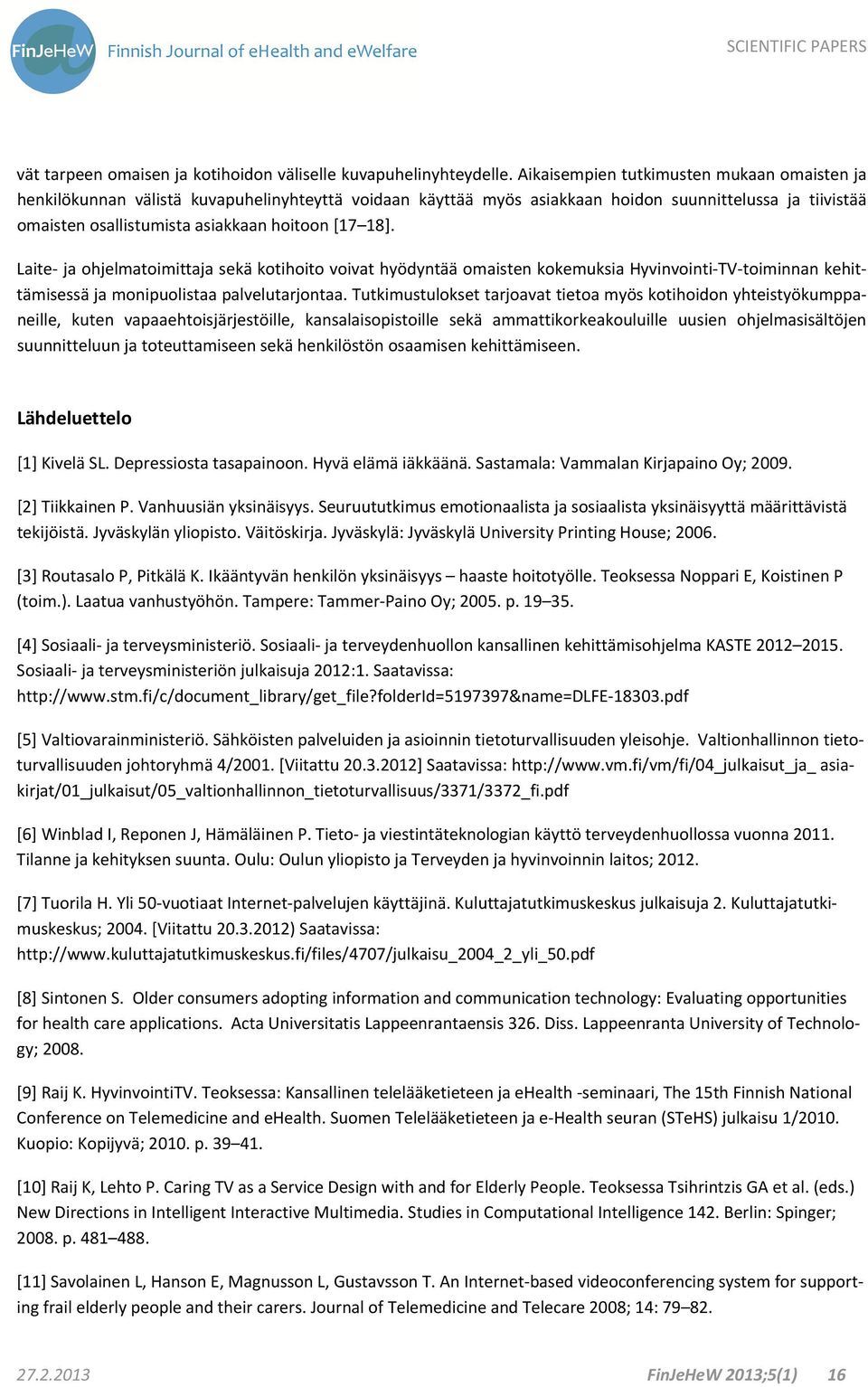 FinJeHeW Finnish Journal of eHealth and eWelfare

SCIENTIFIC PAPERS

vät tarpeen omaisen ja kotihoidon väliselle kuvapuhelinyhteydelle. Aikaisempien tutkimusten mukaan omaisten ja henkilökunnan välistä kuvapuhelinyhteyttä voidaan käyttää myös asiakkaan hoidon suunnittelussa ja tiivistää omaisten osallistumista asiakkaan hoitoon [17–18].

Laite- ja ohjelmatoimittaja sekä kotihoito voivat hyödyntää omaisten kokemuksia Hyvinvointi-TV-toiminnan kehittämisessä ja monipuolistaa palvelutarjontaa. Tutkimustulokset tarjoavat tietoa myös kotihoidon yhteistyökumppaneille, kuten vapaaehtoisjärjestöille, kansalaisopistoille sekä ammattikorkeakouluille uusien ohjelmasisältöjen suunnitteluun ja toteuttamiseen sekä henkilöstön osaamisen kehittämiseen.

Lähdeluettelo

[1] Kivelä SL. Depressiosta tasapainoon. Hyvä elämä iäkkäänä. Sastamala: Vammalan Kirjapaino Oy; 2009.

[2] Tiikkainen P. Vanhuusiän yksinäisyys. Seuruututkimus emotionaalista ja sosiaalista yksinäisyyttä määrittävistä tekijöistä. Jyväskylän yliopisto. Väitöskirja. Jyväskylä: Jyväskylä University Printing House; 2006.

[3] Routasalo P, Pitkälä K. Ikääntyvän henkilön yksinäisyys – haaste hoitotyölle. Teoksessa Noppari E, Koistinen P (toim.). Laatua vanhustyöhön. Tampere: Tammer-Paino Oy; 2005. p. 19–35.

[4] Sosiaali- ja terveysministeriö. Sosiaali- ja terveydenhuollon kansallinen kehittämisohjelma KASTE 2012–2015. Sosiaali- ja terveysministeriön julkaisuja 2012:1. Saatavissa: http://www.stm.fi/c/document_library/get_file?folderId=5197397&name=DLFE-18303.pdf

[5] Valtiovarainministeriö. Sähköisten palveluiden ja asioinnin tietoturvallisuuden yleisohje. Valtionhallinnon tietoturvallisuuden johtoryhmä 4/2001. [Viitattu 20.3.2012] Saatavissa: http://www.vm.fi/vm/fi/04_julkaisut_ja_ asiakirjat/01_julkaisut/05_valtionhallinnon_tietoturvallisuus/3371/3372_fi.pdf

[6] Winblad I, Reponen J, Hämäläinen P. Tieto- ja viestintäteknologian käyttö terveydenhuollossa vuonna 2011. Tilanne ja kehityksen suunta. Oulu: Oulun yliopisto ja Terveyden ja hyvinvoinnin laitos; 2012.

[7] Tuorila H. Yli 50-vuotiaat Internet-palvelujen käyttäjinä. Kuluttajatutkimuskeskus julkaisuja 2. Kuluttajatutkimuskeskus; 2004. [Viitattu 20.3.2012) Saatavissa: http://www.kuluttajatutkimuskeskus.fi/files/4707/julkaisu_2004_2_yli_50.pdf

[8] Sintonen S. Older consumers adopting information and communication technology: Evaluating opportunities for health care applications. Acta Universitatis Lappeenrantaensis 326. Diss. Lappeenranta University of Technology; 2008.

[9] Raij K. HyvinvointiTV. Teoksessa: Kansallinen telelääketieteen ja eHealth -seminaari, The 15th Finnish National Conference on Telemedicine and eHealth. Suomen Telelääketieteen ja e-Health seuran (STeHS) julkaisu 1/2010. Kuopio: Kopijyvä; 2010. p. 39–41.

[10] Raij K, Lehto P. Caring TV as a Service Design with and for Elderly People. Teoksessa Tsihrintzis GA et al. (eds.) New Directions in Intelligent Interactive Multimedia. Studies in Computational Intelligence 142. Berlin: Spinger; 2008. p. 481–488.

[11] Savolainen L, Hanson E, Magnusson L, Gustavsson T. An Internet-based videoconferencing system for supporting frail elderly people and their carers. Journal of Telemedicine and Telecare 2008; 14: 79–82.

27.2.2013

FinJeHeW 2013;5(1) 16